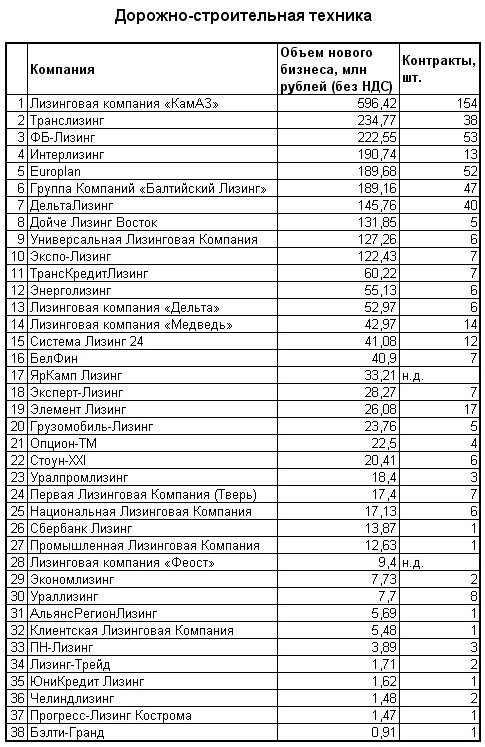 Дорожно-строительная техника

|  | Компания | Объем нового бизнеса, млн рублей (без НДС) | Контракты, шт. |
|---|---|---|---|
| 1 | Лизинговая компания «КамАЗ» | 596,42 | 154 |
| 2 | Транслизинг | 234,77 | 38 |
| 3 | ФБ-Лизинг | 222,55 | 53 |
| 4 | Интерлизинг | 190,74 | 13 |
| 5 | Europlan | 189,68 | 52 |
| 6 | Группа Компаний «Балтийский Лизинг» | 189,16 | 47 |
| 7 | ДельтаЛизинг | 145,76 | 40 |
| 8 | Дойче Лизинг Восток | 131,85 | 5 |
| 9 | Универсальная Лизинговая Компания | 127,26 | 6 |
| 10 | Экспо-Лизинг | 122,43 | 7 |
| 11 | ТрансКредитЛизинг | 60,22 | 7 |
| 12 | Энерголизинг | 55,13 | 6 |
| 13 | Лизинговая компания «Дельта» | 52,97 | 6 |
| 14 | Лизинговая компания «Медведь» | 42,97 | 14 |
| 15 | Система Лизинг 24 | 41,08 | 12 |
| 16 | БелФин | 40,9 | 7 |
| 17 | ЯрКамп Лизинг | 33,21 | н.д. |
| 18 | Эксперт-Лизинг | 28,27 | 7 |
| 19 | Элемент Лизинг | 26,08 | 17 |
| 20 | Грузомобиль-Лизинг | 23,76 | 5 |
| 21 | Опцион-ТМ | 22,5 | 4 |
| 22 | Стоун-XXI | 20,41 | 6 |
| 23 | Уралпромлизинг | 18,4 | 3 |
| 24 | Первая Лизинговая Компания (Тверь) | 17,4 | 7 |
| 25 | Национальная Лизинговая Компания | 17,13 | 6 |
| 26 | Сбербанк Лизинг | 13,87 | 1 |
| 27 | Промышленная Лизинговая Компания | 12,63 | 1 |
| 28 | Лизинговая компания «Феост» | 9,4 | н.д. |
| 29 | Экономлизинг | 7,73 | 2 |
| 30 | Ураллизинг | 7,7 | 8 |
| 31 | АльянсРегионЛизинг | 5,69 | 1 |
| 32 | Клиентская Лизинговая Компания | 5,48 | 1 |
| 33 | ПН-Лизинг | 3,89 | 3 |
| 34 | Лизинг-Трейд | 1,71 | 2 |
| 35 | ЮниКредит Лизинг | 1,62 | 1 |
| 36 | Челиндлизинг | 1,48 | 2 |
| 37 | Прогресс-Лизинг Кострома | 1,47 | 1 |
| 38 | Бэлти-Гранд | 0,91 | 1 |